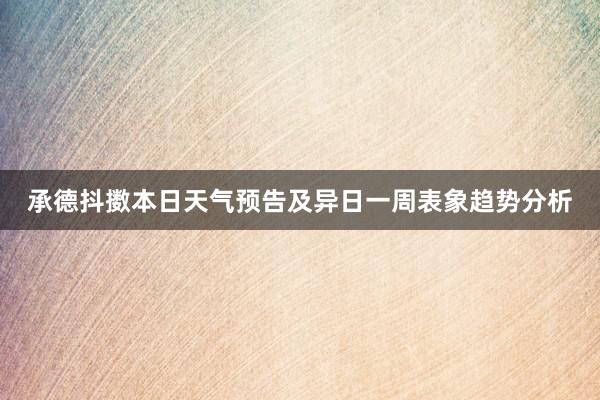 承德抖擞本日天气预告及异日一周表象趋势分析